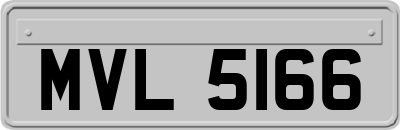 MVL 5166